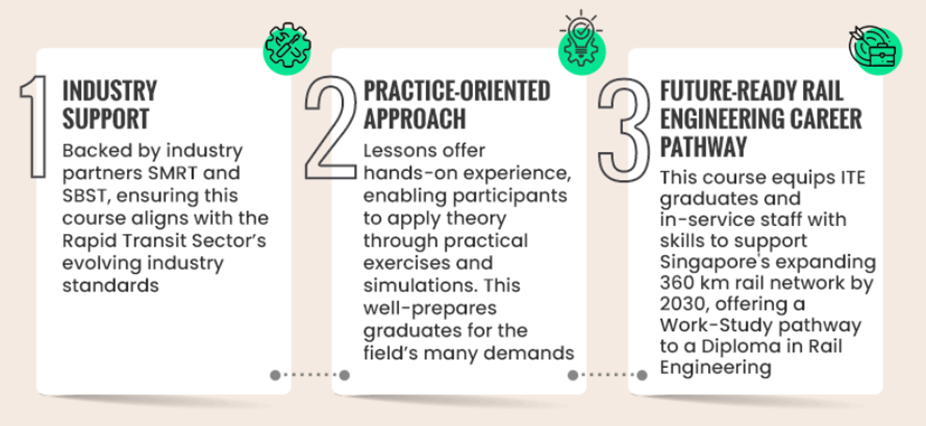 1
INDUSTRY SUPPORT
Backed by industry partners SMRT and SBST, ensuring this course aligns with the Rapid Transit Sector's evolving industry standards

2
PRACTICE-ORIENTED APPROACH
Lessons offer hands-on experience, enabling participants to apply theory through practical exercises and simulations. This well-prepares graduates for the field's many demands

3
FUTURE-READY RAIL ENGINEERING CAREER PATHWAY
This course equips ITE graduates and in-service staff with skills to support Singapore's expanding 360 km rail network by 2030, offering a Work-Study pathway to a Diploma in Rail Engineering